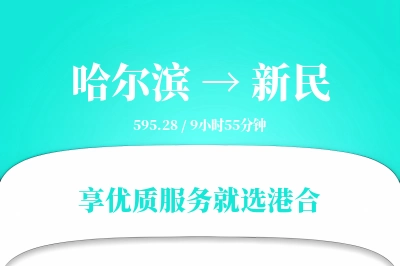 哈尔滨 → 新民

595.28 / 9小时55分钟

享优质服务就选港合